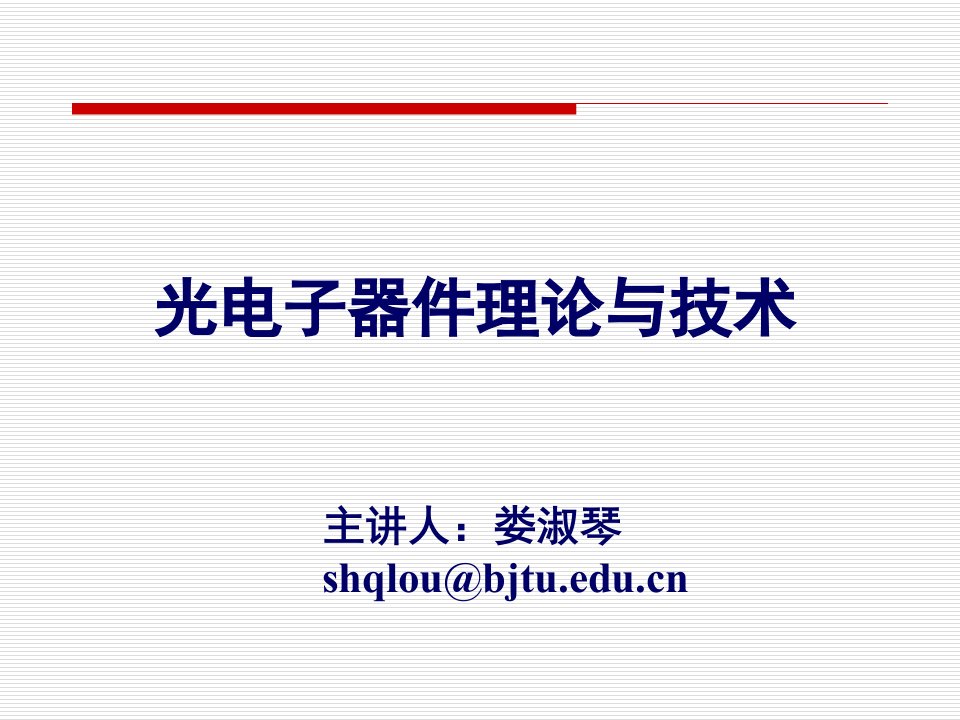 光电子器件理论与技术

主讲人：娄淑琴
shqlou@bjtu.edu.cn